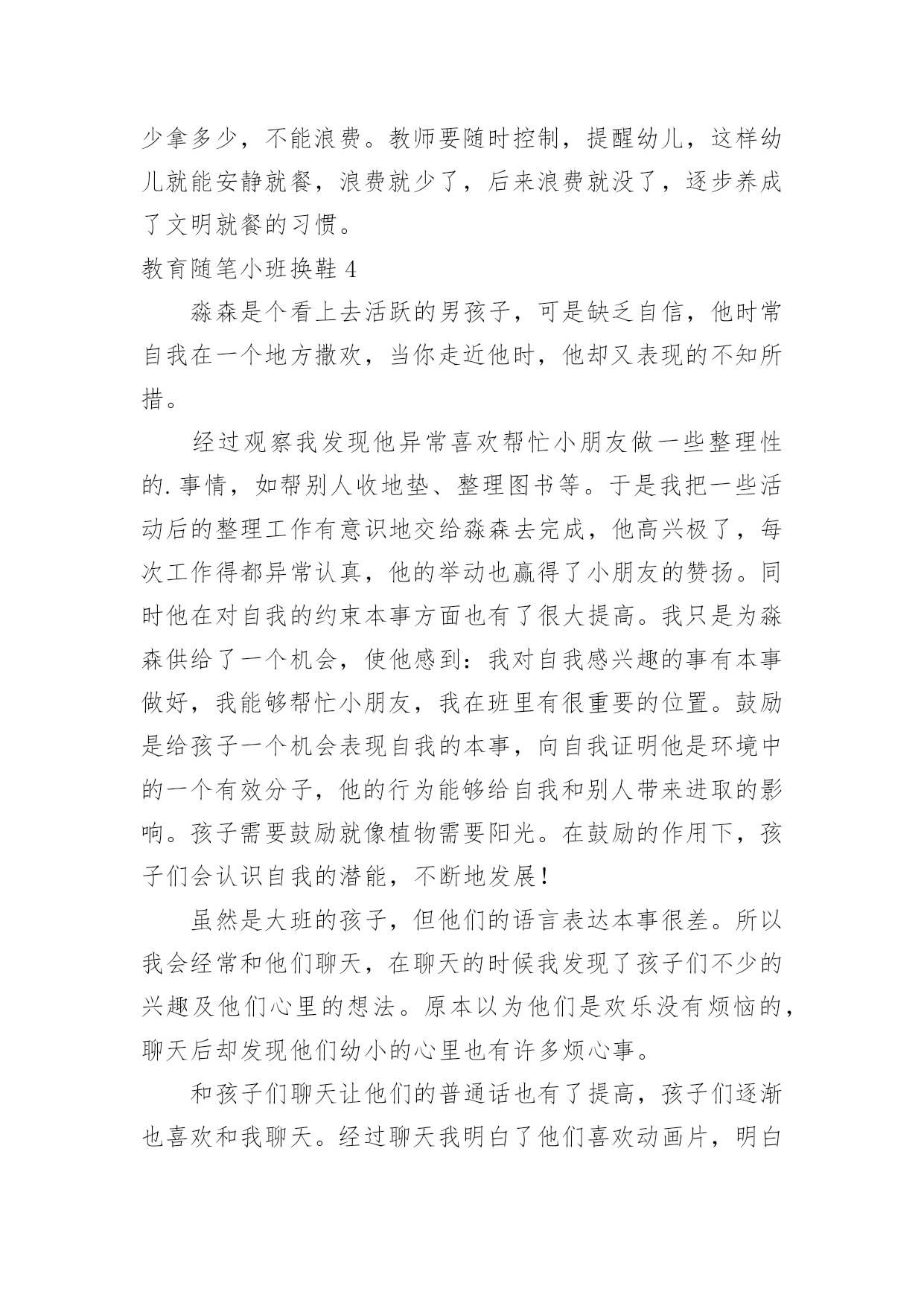 少拿多少，不能浪费。教师要随时控制，提醒幼儿，这样幼儿就能安静就餐，浪费就少了，后来浪费就没了，逐步养成了文明就餐的习惯。

教育随笔小班换鞋 4

淼森是个看上去活跃的男孩子，可是缺乏自信，他时常自我在一个地方撒欢，当你走近他时，他却又表现的不知所措。

经过观察我发现他异常喜欢帮忙小朋友做一些整理性的.事情，如帮别人收地垫、整理图书等。于是我把一些活动后的整理工作有意识地交给淼森去完成，他高兴极了，每次工作得都异常认真，他的举动也赢得了小朋友的赞扬。同时他在对自我的约束本事方面也有了很大提高。我只是为淼森供给了一个机会，使他感到：我对自我感兴趣的事有本事做好，我能够帮忙小朋友，我在班里有很重要的位置。鼓励是给孩子一个机会表现自我的本事，向自我证明他是环境中的一个有效分子，他的行为能够给自我和别人带来进取的影响。孩子需要鼓励就像植物需要阳光。在鼓励的作用下，孩子们会认识自我的潜能，不断地发展！

虽然是大班的孩子，但他们的语言表达本事很差。所以我会经常和他们聊天，在聊天的时候我发现了孩子们不少的兴趣及他们心里的想法。原本以为他们是欢乐没有烦恼的，聊天后却发现他们幼小的心里也有许多烦心事。

和孩子们聊天让他们的普通话也有了提高，孩子们逐渐也喜欢和我聊天。经过聊天我明白了他们喜欢动画片，明白